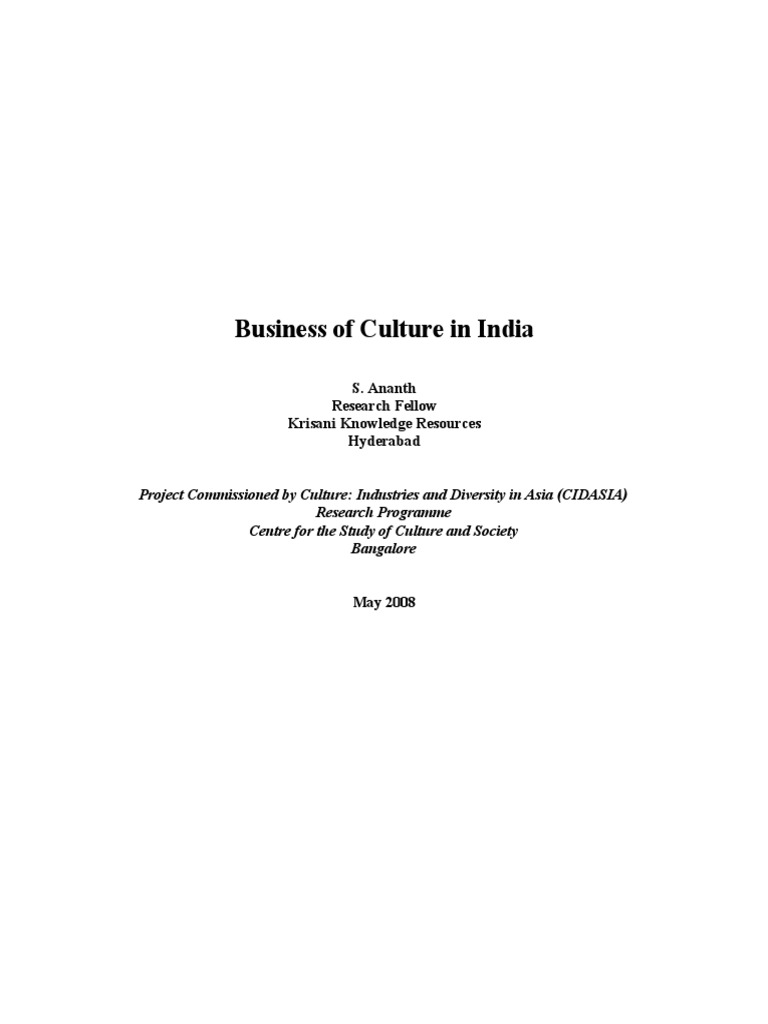 Business of Culture in India

S. Ananth
Research Fellow
Krisani Knowledge Resources
Hyderabad

Project Commissioned by Culture: Industries and Diversity in Asia (CIDASIA)
Research Programme
Centre for the Study of Culture and Society
Bangalore

May 2008